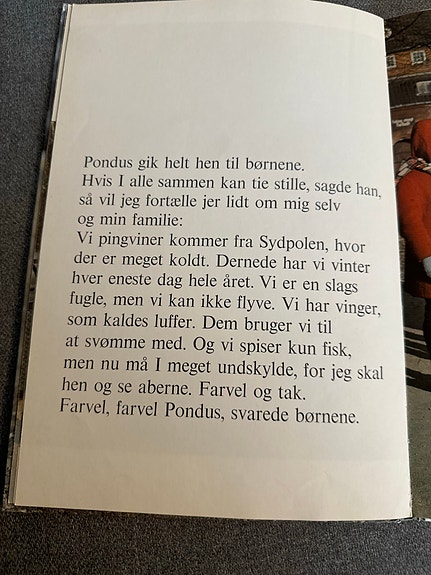 Pondus gik helt hen til børnene.
Hvis I alle sammen kan tie stille, sagde han, så vil jeg fortælle jer lidt om mig selv og min familie:
Vi pingviner kommer fra Sydpolen, hvor der er meget koldt. Dernede har vi vinter hver eneste dag hele året. Vi er en slags fugle, men vi kan ikke flyve. Vi har vinger, som kaldes luffer. Dem bruger vi til at svømme med. Og vi spiser kun fisk, men nu må I meget undskylde, for jeg skal hen og se aberne. Farvel og tak.
Farvel, farvel Pondus, svarede børnene.